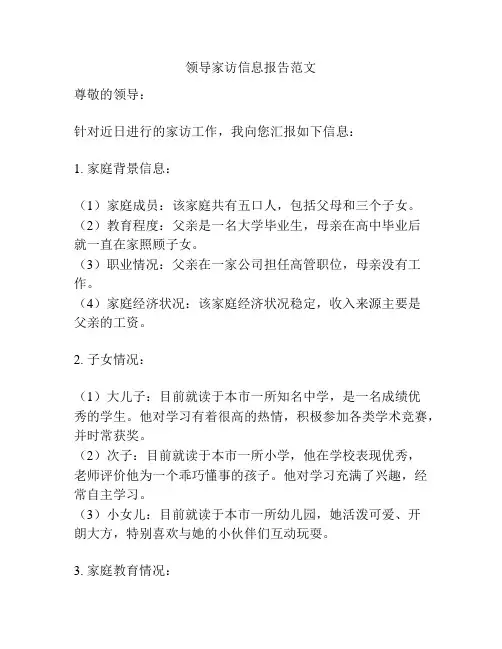 领导家访信息报告范文

尊敬的领导：

针对近日进行的家访工作，我向您汇报如下信息：

1. 家庭背景信息：

（1）家庭成员：该家庭共有五口人，包括父母和三个子女。
（2）教育程度：父亲是一名大学毕业生，母亲在高中毕业后就一直在家照顾子女。
（3）职业情况：父亲在一家公司担任高管职位，母亲没有工作。
（4）家庭经济状况：该家庭经济状况稳定，收入来源主要是父亲的工资。

2. 子女情况：

（1）大儿子：目前就读于本市一所知名中学，是一名成绩优秀的学生。他对学习有着很高的热情，积极参加各类学术竞赛，并时常获奖。
（2）次子：目前就读于本市一所小学，他在学校表现优秀，老师评价他为一个乖巧懂事的孩子。他对学习充满了兴趣，经常自主学习。
（3）小女儿：目前就读于本市一所幼儿园，她活泼可爱、开朗大方，特别喜欢与她的小伙伴们互动玩耍。

3. 家庭教育情况：